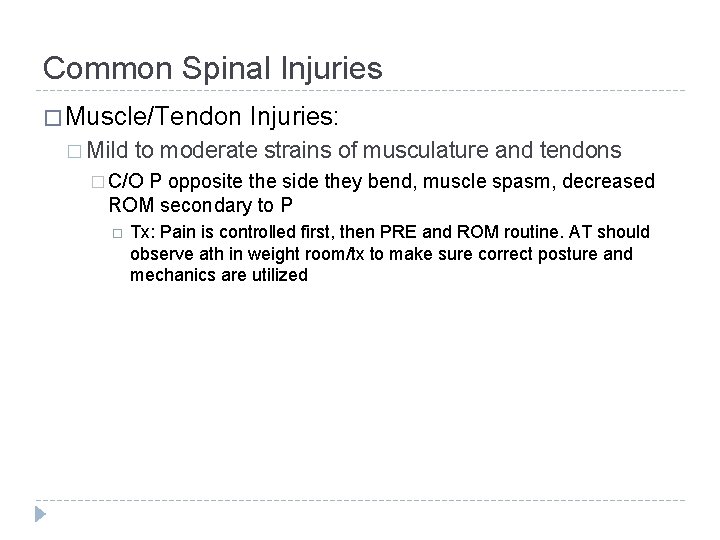 Common Spinal Injuries

□ Muscle/Tendon Injuries:

□ Mild to moderate strains of musculature and tendons

□ C/O P opposite the side they bend, muscle spasm, decreased ROM secondary to P

□ Tx: Pain is controlled first, then PRE and ROM routine. AT should observe ath in weight room/tx to make sure correct posture and mechanics are utilized